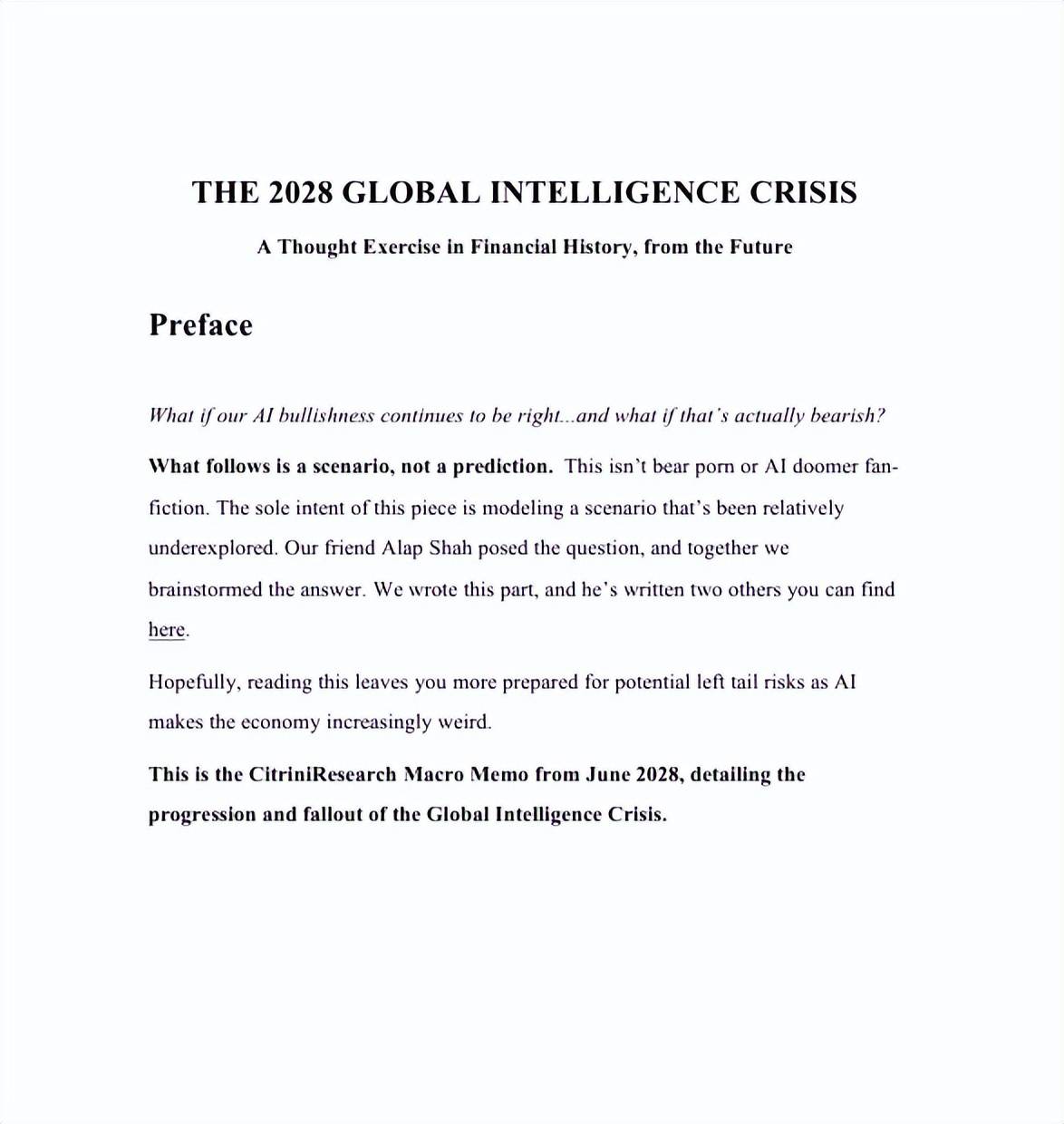 THE 2028 GLOBAL INTELLIGENCE CRISIS

A Thought Exercise in Financial History, from the Future

Preface

What if our AI bullishness continues to be right...and what if that's actually bearish?

What follows is a scenario, not a prediction. This isn't bear porn or AI doomer fan-fiction. The sole intent of this piece is modeling a scenario that's been relatively underexplored. Our friend Alap Shah posed the question, and together we brainstormed the answer. We wrote this part, and he's written two others you can find here.

Hopefully, reading this leaves you more prepared for potential left tail risks as AI makes the economy increasingly weird.

This is the CitriniResearch Macro Memo from June 2028, detailing the progression and fallout of the Global Intelligence Crisis.